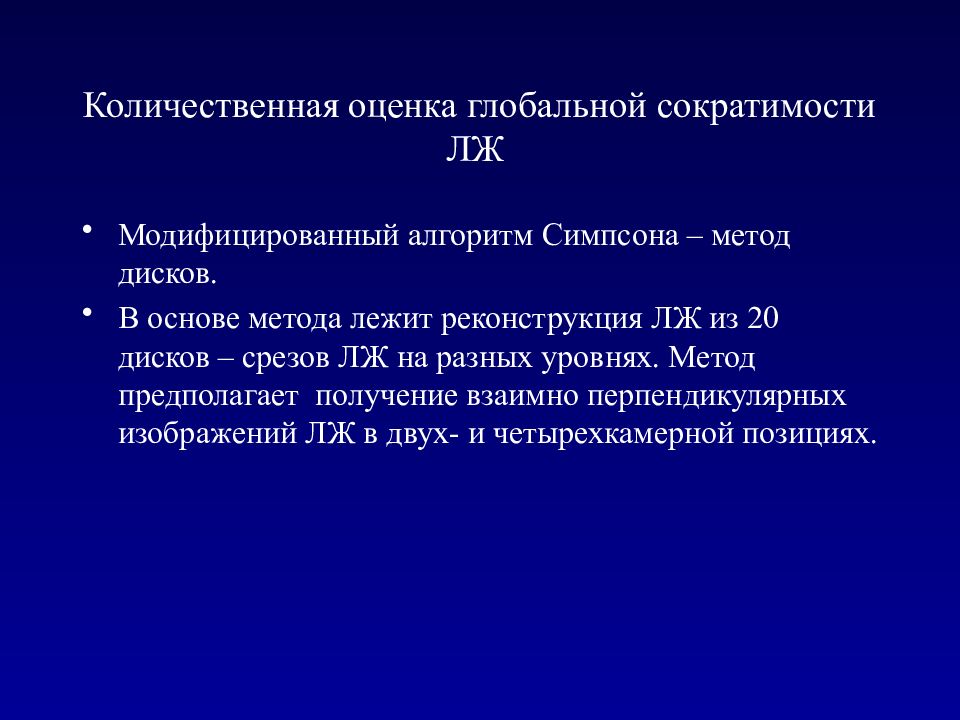 Количественная оценка глобальной сократимости ЛЖ

• Модифицированный алгоритм Симпсона – метод дисков.

• В основе метода лежит реконструкция ЛЖ из 20 дисков – срезов ЛЖ на разных уровнях. Метод предполагает  получение взаимно перпендикулярных изображений ЛЖ в двух- и четырехкамерной позициях.